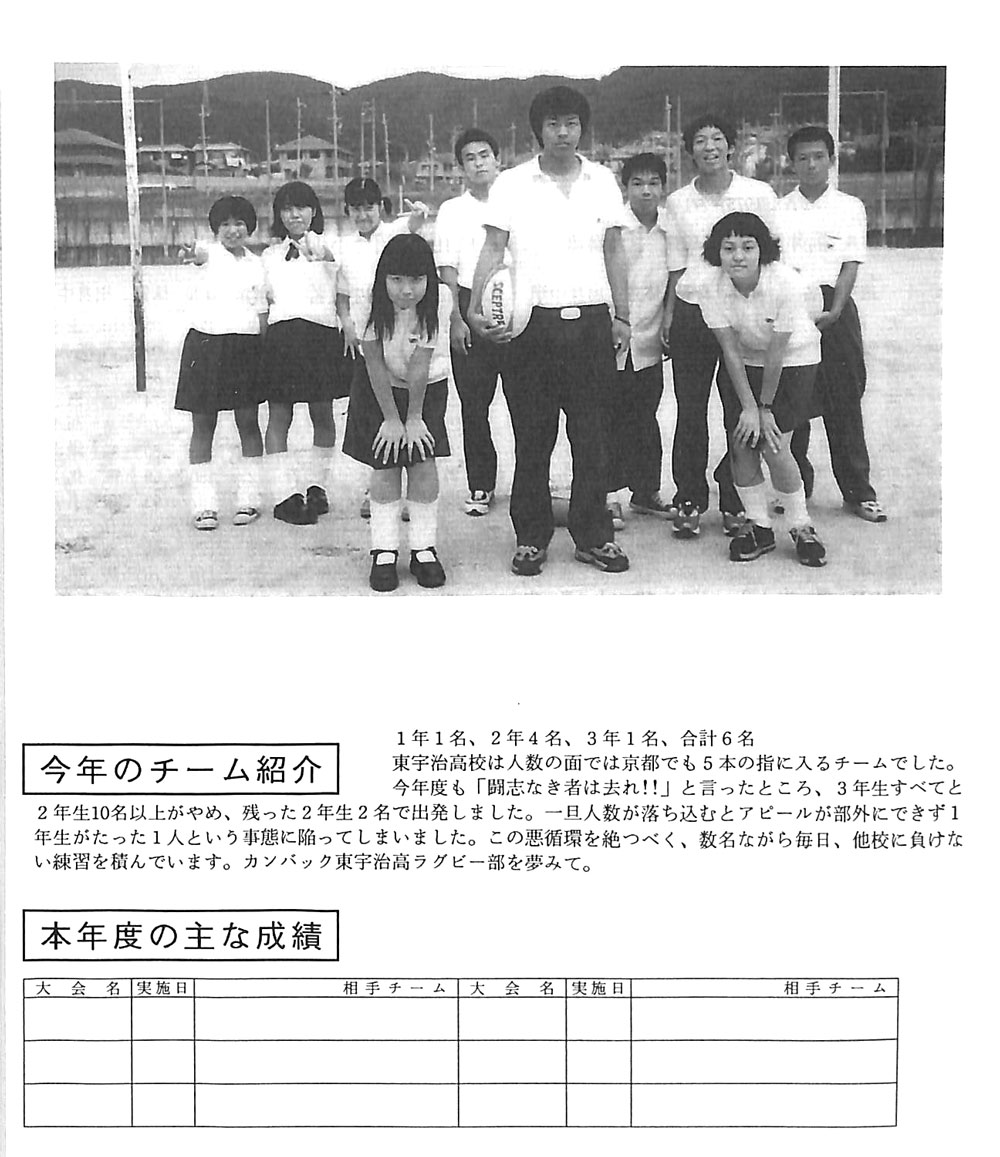 SCEPTRE

今年のチーム紹介

1年1名、2年4名、3年1名、合計6名
東宇治高校は人数の面では京都でも5本の指に入るチームでした。今年度も「闘志なき者は去れ!!」と言ったところ、3年生すべてと2年生10名以上がやめ、残った2年生2名で出発しました。一旦人数が落ち込むとアピールが部外にできず1年生がたった1人という事態に陥ってしまいました。この悪循環を絶つべく、数名ながら毎日、他校に負けない練習を積んでいます。カンバック東宇治高ラグビー部を夢みて。

本年度の主な成績

| 大　会　名 | 実施日 | 相手チーム | 大　会　名 | 実施日 | 相手チーム |
|---|---|---|---|---|---|
| | | | | | |
| | | | | | |
| | | | | | |